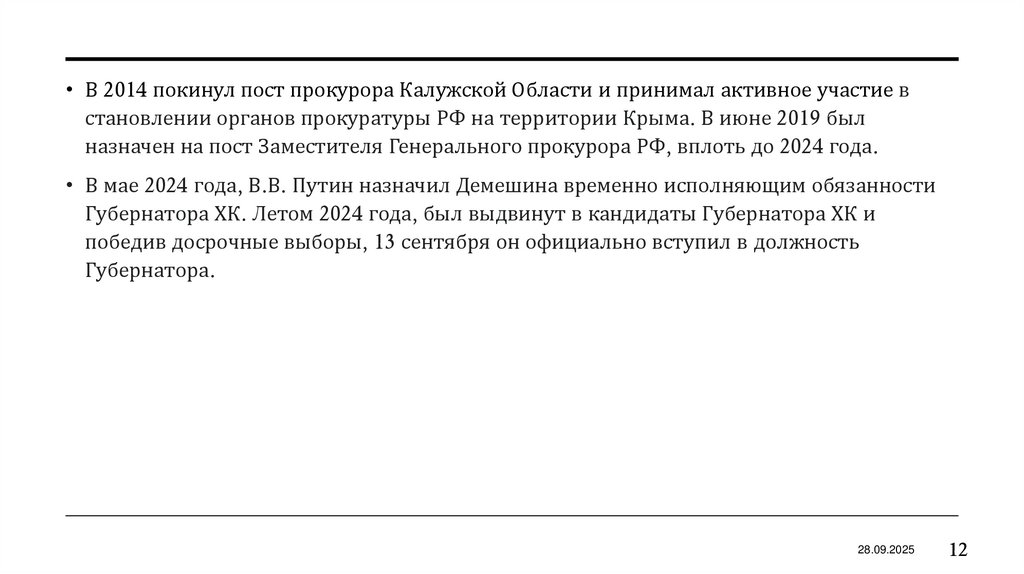 • В 2014 покинул пост прокурора Калужской Области и принимал активное участие в становлении органов прокуратуры РФ на территории Крыма. В июне 2019 был назначен на пост Заместителя Генерального прокурора РФ, вплоть до 2024 года.

• В мае 2024 года, В.В. Путин назначил Демешина временно исполняющим обязанности Губернатора ХК. Летом 2024 года, был выдвинут в кандидаты Губернатора ХК и победив досрочные выборы, 13 сентября он официально вступил в должность Губернатора.

28.09.2025

12